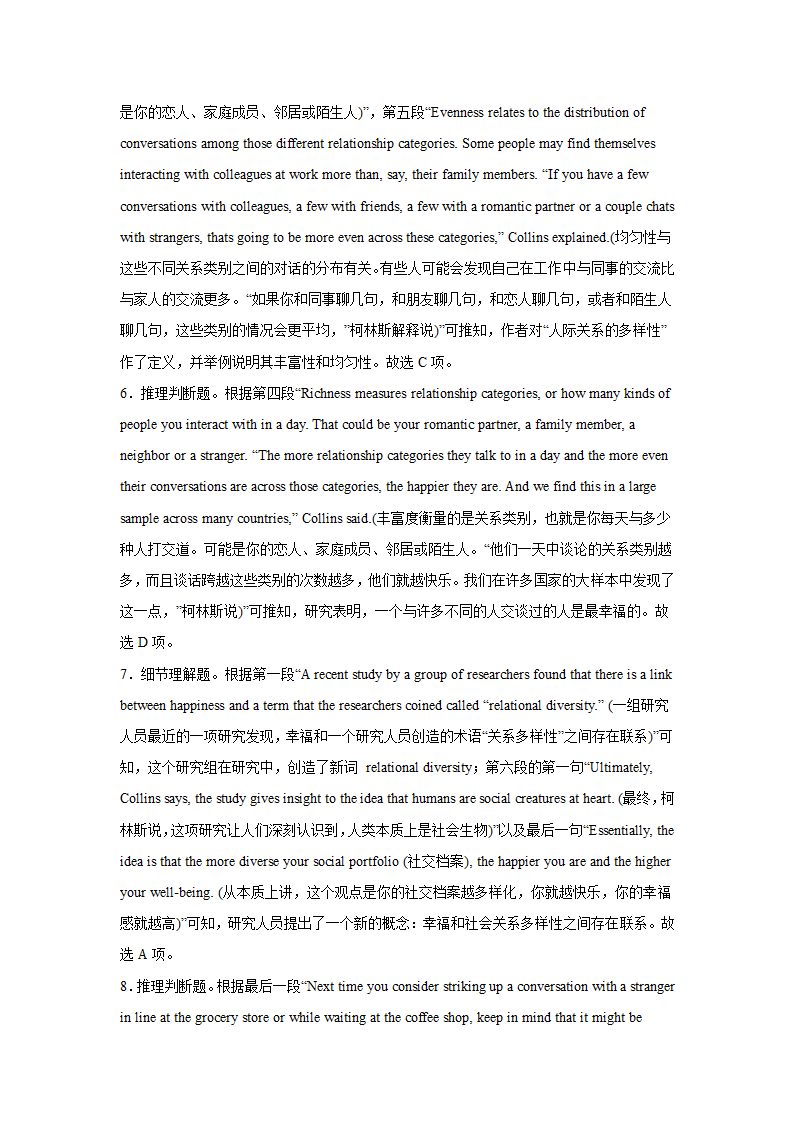 是你的恋人、家庭成员、邻居或陌生人)”，第五段“Evenness relates to the distribution of conversations among those different relationship categories. Some people may find themselves interacting with colleagues at work more than, say, their family members. “If you have a few conversations with colleagues, a few with friends, a few with a romantic partner or a couple chats with strangers, thats going to be more even across these categories,” Collins explained.(均匀性与这些不同关系类别之间的对话的分布有关。有些人可能会发现自己在工作中与同事的交流比与家人的交流更多。“如果你和同事聊几句，和朋友聊几句，和恋人聊几句，或者和陌生人聊几句，这些类别的情况会更平均，”柯林斯解释说)”可推知，作者对“人际关系的多样性”作了定义，并举例说明其丰富性和均匀性。故选 C 项。

6．推理判断题。根据第四段“Richness measures relationship categories, or how many kinds of people you interact with in a day. That could be your romantic partner, a family member, a neighbor or a stranger. “The more relationship categories they talk to in a day and the more even their conversations are across those categories, the happier they are. And we find this in a large sample across many countries,” Collins said.(丰富度衡量的是关系类别，也就是你每天与多少种人打交道。可能是你的恋人、家庭成员、邻居或陌生人。“他们一天中谈论的关系类别越多，而且谈话跨越这些类别的次数越多，他们就越快乐。我们在许多国家的大样本中发现了这一点，”柯林斯说)”可推知，研究表明，一个与许多不同的人交谈过的人是最幸福的。故选 D 项。

7．细节理解题。根据第一段“A recent study by a group of researchers found that there is a link between happiness and a term that the researchers coined called “relational diversity.” (一组研究人员最近的一项研究发现，幸福和一个研究人员创造的术语“关系多样性”之间存在联系)”可知，这个研究组在研究中，创造了新词 relational diversity；第六段的第一句“Ultimately, Collins says, the study gives insight to the idea that humans are social creatures at heart. (最终，柯林斯说，这项研究让人们深刻认识到，人类本质上是社会生物)”以及最后一句“Essentially, the idea is that the more diverse your social portfolio (社交档案), the happier you are and the higher your well-being. (从本质上讲，这个观点是你的社交档案越多样化，你就越快乐，你的幸福感就越高)”可知，研究人员提出了一个新的概念：幸福和社会关系多样性之间存在联系。故选 A 项。

8．推理判断题。根据最后一段“Next time you consider striking up a conversation with a stranger in line at the grocery store or while waiting at the coffee shop, keep in mind that it might be